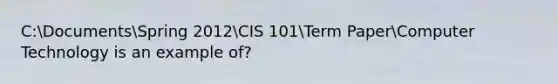 C:\Documents\Spring 2012\CIS 101\Term Paper\Computer Technology is an example of?